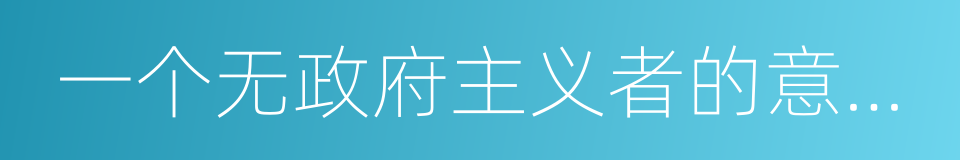 一个无政府主义者的意…